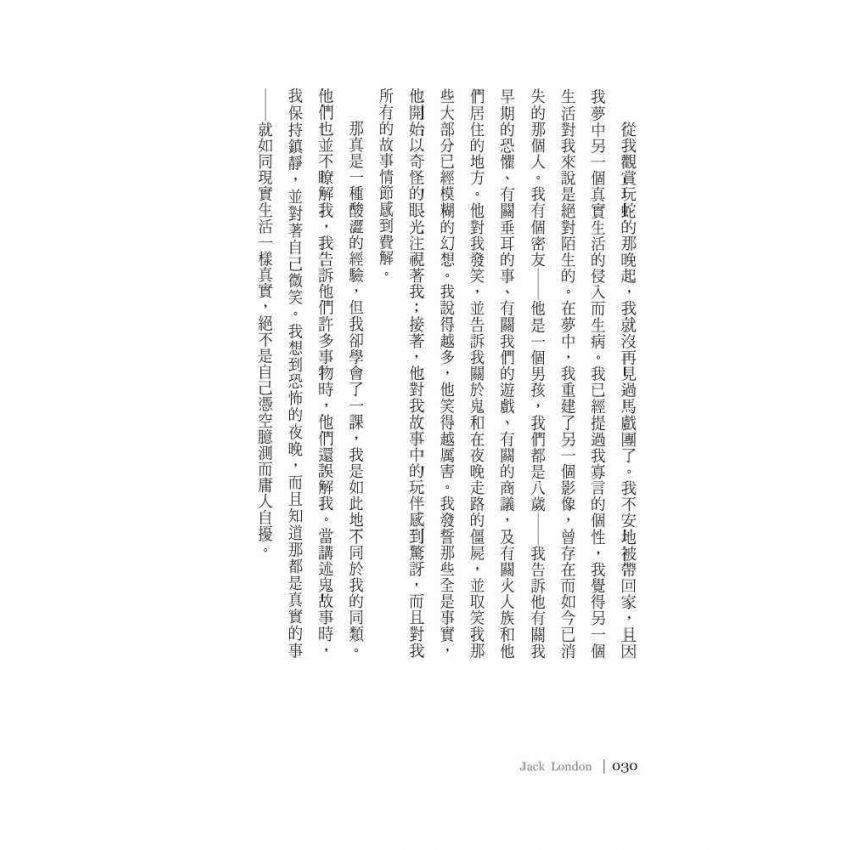 從我觀賞玩蛇的那晚起，我就沒再見過馬戲團了。我不安地被帶回家，且因我夢中另一個真實生活的侵入而生病。我已經提過我寡言的個性，我覺得另一個生活對我來說是絕對陌生的。在夢中，我重建了另一個影像，曾存在而如今已消失的那個人。我有個密友——他是一個男孩，我們都是八歲——我告訴他有關我早期的恐懼、有關垂耳的事、有關我們的遊戲、有關的商議，及有關火人族和他們居住的地方。他對我發笑，並告訴我關於鬼和在夜晚走路的僵屍，並取笑我那些大部分已經模糊的幻想。我說得越多，他笑得越厲害。我發誓那些全是事實，他開始以奇怪的眼光注視著我；接著，他對我故事中的玩伴感到驚訝，而且對我所有的故事情節感到費解。

那真是一種酸澀的經驗，但我卻學會了一課，我是如此地不同於我的同類。他們也並不瞭解我，我告訴他們許多事物時，他們還誤解我。當講述鬼故事時，我保持鎮靜，並對著自己微笑。我想到恐怖的夜晚，而且知道那都是真實的事——就如同現實生活一樣真實，絕不是自己憑空臆測而庸人自擾。

Jack London | 030